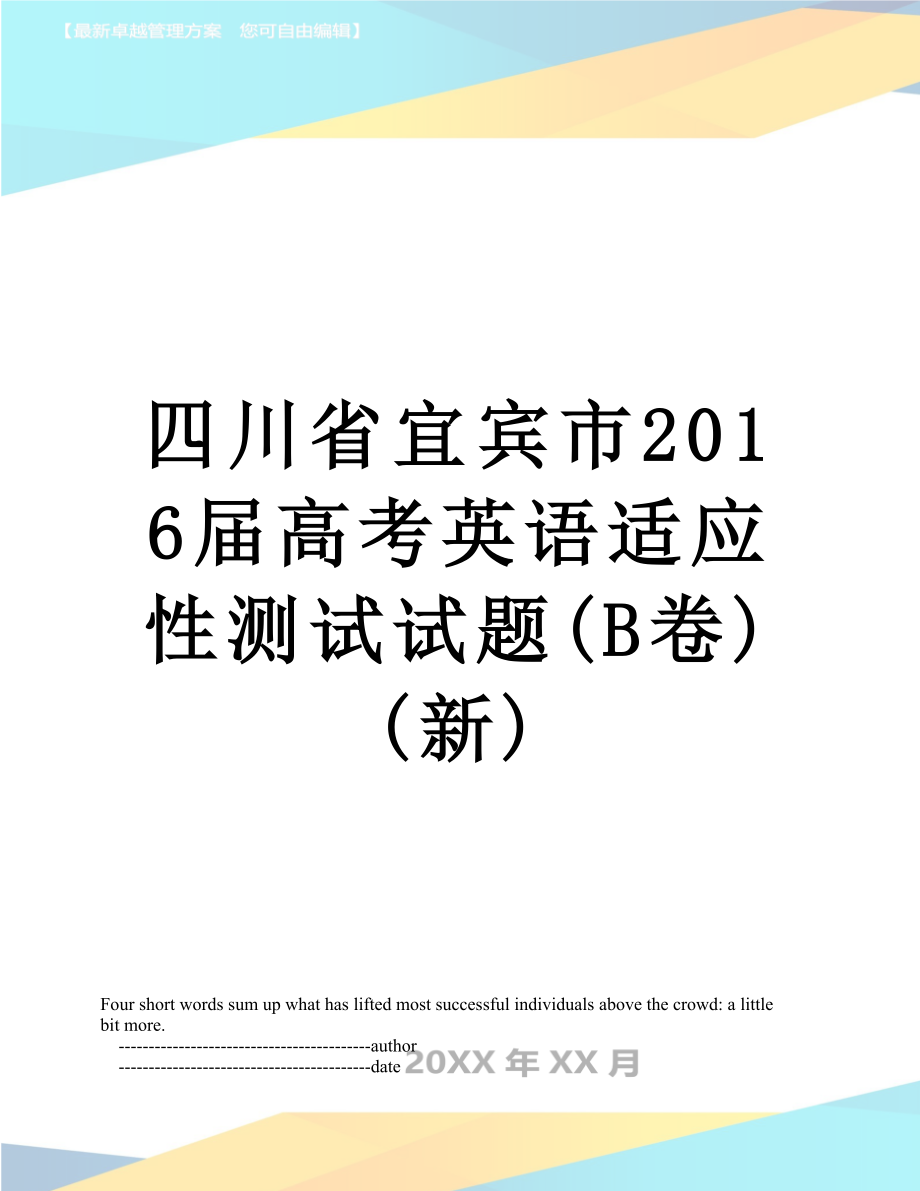 【最新卓越管理方案　您可自由编辑】

四川省宜宾市2016届高考英语适应性测试试题(B卷)(新)

Four short words sum up what has lifted most successful individuals above the crowd: a little bit more.

------------------------------------------author

------------------------------------------date

20XX年XX月